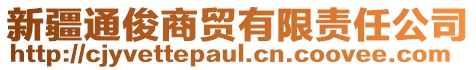 新疆通俊商贸有限责任公司
http://cjyvettepaul.cn.coovee.com